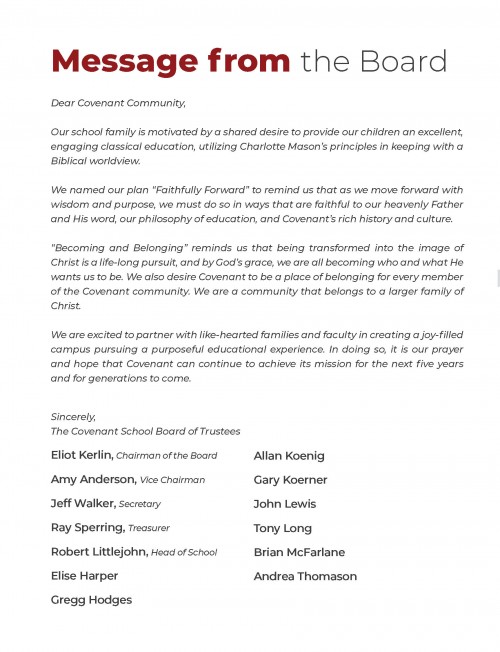 Message from the Board

Dear Covenant Community,

Our school family is motivated by a shared desire to provide our children an excellent, engaging classical education, utilizing Charlotte Mason's principles in keeping with a Biblical worldview.

We named our plan "Faithfully Forward" to remind us that as we move forward with wisdom and purpose, we must do so in ways that are faithful to our heavenly Father and His word, our philosophy of education, and Covenant's rich history and culture.

"Becoming and Belonging" reminds us that being transformed into the image of Christ is a life-long pursuit, and by God's grace, we are all becoming who and what He wants us to be. We also desire Covenant to be a place of belonging for every member of the Covenant community. We are a community that belongs to a larger family of Christ.

We are excited to partner with like-hearted families and faculty in creating a joy-filled campus pursuing a purposeful educational experience. In doing so, it is our prayer and hope that Covenant can continue to achieve its mission for the next five years and for generations to come.

Sincerely,
The Covenant School Board of Trustees

Eliot Kerlin, Chairman of the Board
Amy Anderson, Vice Chairman
Jeff Walker, Secretary
Ray Sperring, Treasurer
Robert Littlejohn, Head of School
Elise Harper
Gregg Hodges

Allan Koenig
Gary Koerner
John Lewis
Tony Long
Brian McFarlane
Andrea Thomason